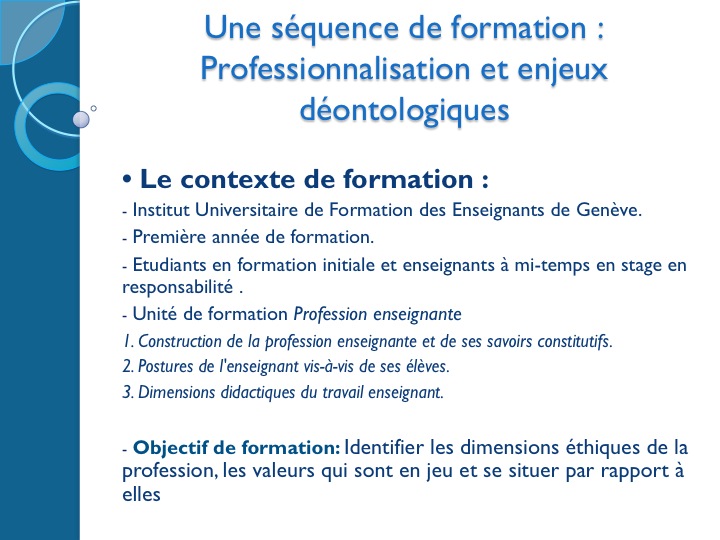 Une séquence de formation : Professionnalisation et enjeux déontologiques

• Le contexte de formation :

- Institut Universitaire de Formation des Enseignants de Genève.

- Première année de formation.

- Etudiants en formation initiale et enseignants à mi-temps en stage en responsabilité .

- Unité de formation Profession enseignante

1. Construction de la profession enseignante et de ses savoirs constitutifs.

2. Postures de l'enseignant vis-à-vis de ses élèves.

3. Dimensions didactiques du travail enseignant.

- Objectif de formation: Identifier les dimensions éthiques de la profession, les valeurs qui sont en jeu et se situer par rapport à elles